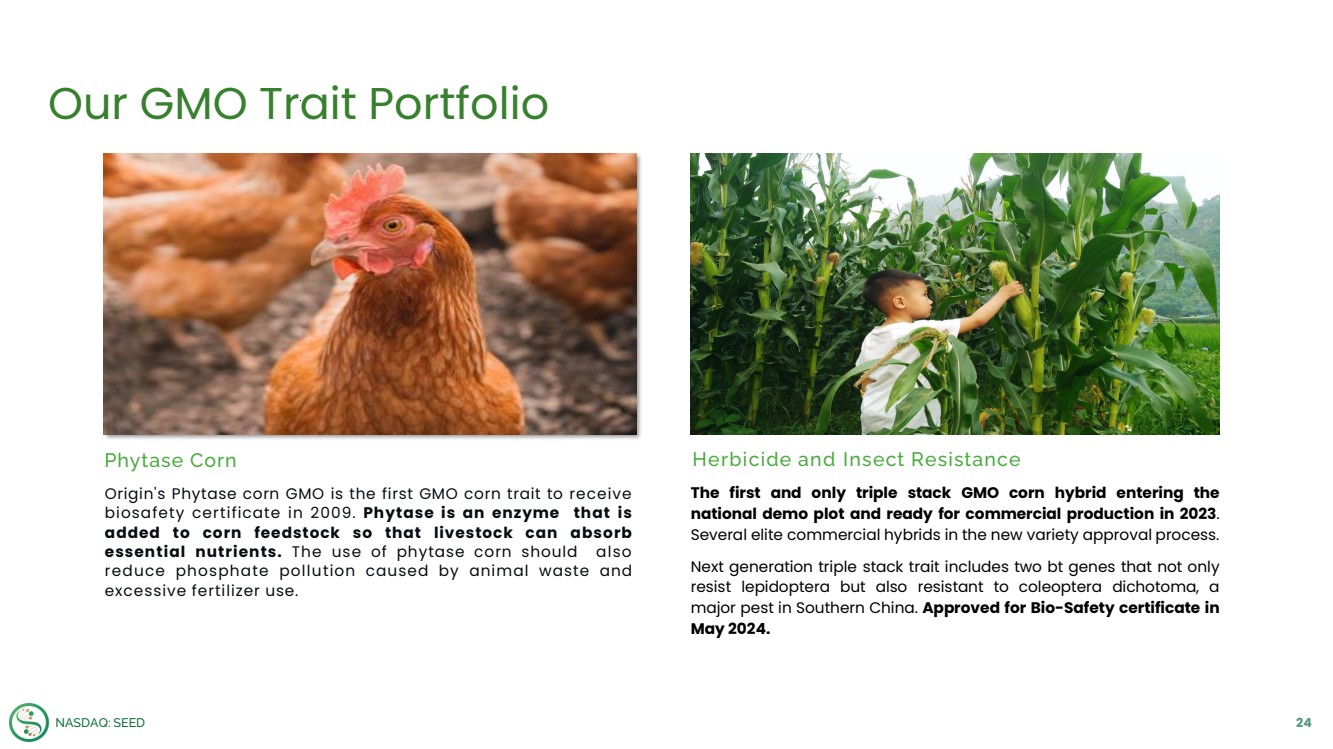 Our GMO Trait Portfolio

Phytase Corn

Origin's Phytase corn GMO is the first GMO corn trait to receive biosafety certificate in 2009. Phytase is an enzyme that is added to corn feedstock so that livestock can absorb essential nutrients. The use of phytase corn should also reduce phosphate pollution caused by animal waste and excessive fertilizer use.

Herbicide and Insect Resistance

The first and only triple stack GMO corn hybrid entering the national demo plot and ready for commercial production in 2023. Several elite commercial hybrids in the new variety approval process.

Next generation triple stack trait includes two bt genes that not only resist lepidoptera but also resistant to coleoptera dichotoma, a major pest in Southern China. Approved for Bio-Safety certificate in May 2024.

NASDAQ: SEED

24